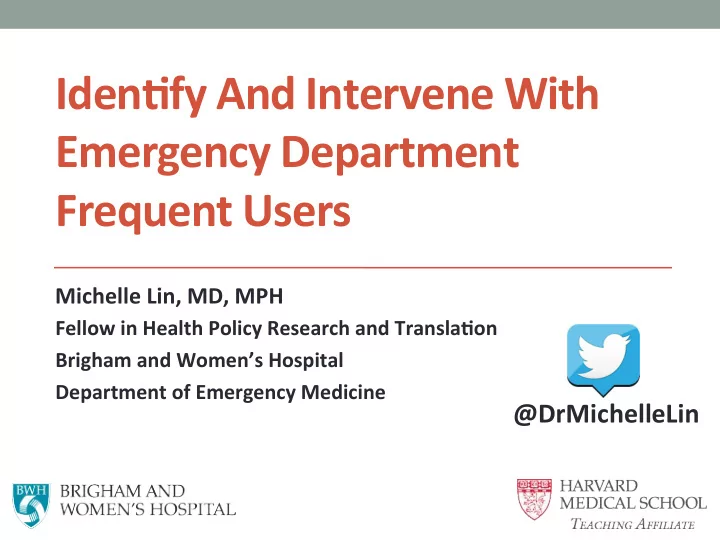 Identify And Intervene With Emergency Department Frequent Users

Michelle Lin, MD, MPH
Fellow in Health Policy Research and Translation
Brigham and Women's Hospital
Department of Emergency Medicine

@DrMichelleLin

BWH BRIGHAM AND WOMEN'S HOSPITAL

HARVARD MEDICAL SCHOOL
TEACHING AFFILIATE